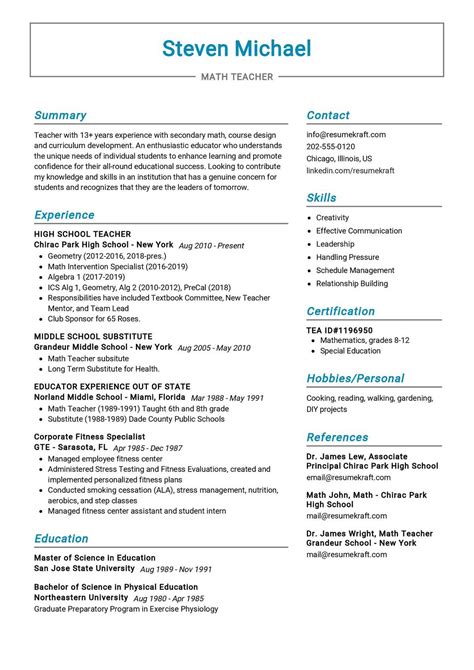 Steven Michael

MATH TEACHER

Summary

Teacher with 13+ years experience with secondary math, course design and curriculum development. An enthusiastic educator who understands the unique needs of individual students to enhance learning and promote confidence for their all-round educational success. Looking to contribute my knowledge and skills in an institution that has a genuine concern for students and recognizes that they are the leaders of tomorrow.

Experience

HIGH SCHOOL TEACHER
Chirac Park High School - New York Aug 2010 - Present
- Geometry (2012-2016, 2018-pres.)
- Math Intervention Specialist (2016-2019)
- Algebra 1 (2017-2019)
- ICS Alg 1, Geometry, Alg 2 (2010-2012), PreCal (2018)
- Responsibilities have included Textbook Committee, New Teacher Mentor, and Team Lead
- Club Sponsor for 65 Roses.

MIDDLE SCHOOL SUBSTITUTE
Grandeur Middle School - New York Aug 2005 - May 2010
- Math Teacher subsitute
- Long Term Substitute for Health.

EDUCATOR EXPERIENCE OUT OF STATE
Norland Middle School - Miami, Florida Mar 1988 - May 1991
- Math Teacher (1989-1991) Taught 6th and 8th grade
- Substitute (1988-1989) Dade County Public Schools

Corporate Fitness Specialist
GTE - Sarasota, FL Apr 1985 - Dec 1987
- Managed employee fitness center
- Administered Stress Testing and Fitness Evaluations, created and implemented personalized fitness plans
- Conducted smoking cessation (ALA), stress management, nutrition, aerobics, and step classes
- Managed fitness center assistant and student intern

Education

Master of Science in Education
San Jose State University Aug 1989 - Nov 1991

Bachelor of Science in Physical Education
Northeastern University Aug 1980 - Apr 1985
Graduate Preparatory Program in Exercise Physiology

Contact

info@resumekraft.com
202-555-0120
Chicago, Illinois, US
linkedin.com/resumekraft

Skills

- Creativity
- Effective Communication
- Leadership
- Handling Pressure
- Schedule Management
- Relationship Building

Certification

TEA ID#1196950
- Mathematics, grades 8-12
- Special Education

Hobbies/Personal

Cooking, reading, walking, gardening, DIY projects

References

Dr. James Lew, Associate Principal Chirac Park High School
email@resumekraft.com

Math John, Math - Chirac Park High School
mail@resumekraft.com

Dr. James Wright, Math Teacher Grandeur School - New York
mail@resumekraft.com